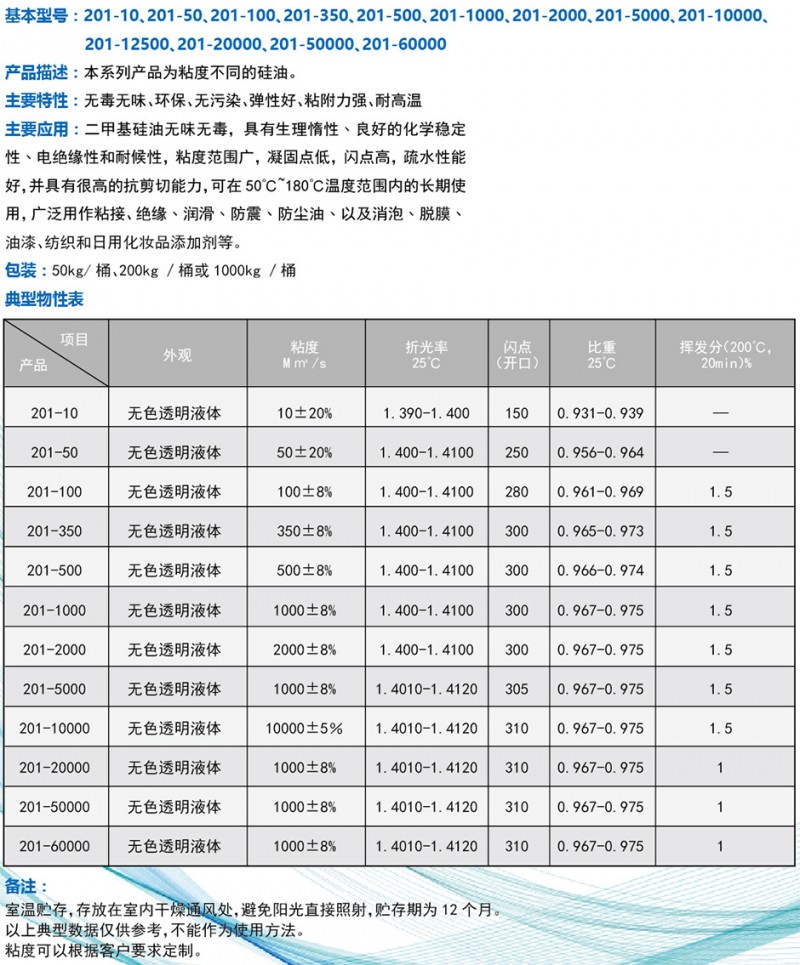 基本型号：201-10、201-50、201-100、201-350、201-500、201-1000、201-2000、201-5000、201-10000、201-12500、201-20000、201-50000、201-60000

产品描述：本系列产品为粘度不同的硅油。

主要特性：无毒无味、环保、无污染、弹性好、粘附力强、耐高温

主要应用：二甲基硅油无味无毒，具有生理惰性、良好的化学稳定性、电绝缘性和耐候性，粘度范围广，凝固点低，闪点高，疏水性能好，并具有很高的抗剪切能力，可在 50℃~180℃温度范围内的长期使用，广泛用作粘接、绝缘、润滑、防震、防尘油、以及消泡、脱膜、油漆、纺织和日用化妆品添加剂等。

包装：50kg/ 桶、200kg / 桶或 1000kg / 桶

典型物性表

| 项目 产品 | 外观 | 粘度 Mm²/s | 折光率 25℃ | 闪点 (开口) | 比重 25℃ | 挥发分(200℃, 20min)% |
|---|---|---|---|---|---|---|
| 201-10 | 无色透明液体 | 10±20% | 1.390-1.400 | 150 | 0.931-0.939 | — |
| 201-50 | 无色透明液体 | 50±20% | 1.400-1.4100 | 250 | 0.956-0.964 | — |
| 201-100 | 无色透明液体 | 100±8% | 1.400-1.4100 | 280 | 0.961-0.969 | 1.5 |
| 201-350 | 无色透明液体 | 350±8% | 1.400-1.4100 | 300 | 0.965-0.973 | 1.5 |
| 201-500 | 无色透明液体 | 500±8% | 1.400-1.4100 | 300 | 0.966-0.974 | 1.5 |
| 201-1000 | 无色透明液体 | 1000±8% | 1.400-1.4100 | 300 | 0.967-0.975 | 1.5 |
| 201-2000 | 无色透明液体 | 2000±8% | 1.400-1.4100 | 300 | 0.967-0.975 | 1.5 |
| 201-5000 | 无色透明液体 | 1000±8% | 1.4010-1.4120 | 305 | 0.967-0.975 | 1.5 |
| 201-10000 | 无色透明液体 | 10000±5% | 1.4010-1.4120 | 310 | 0.967-0.975 | 1.5 |
| 201-20000 | 无色透明液体 | 1000±8% | 1.4010-1.4120 | 310 | 0.967-0.975 | 1 |
| 201-50000 | 无色透明液体 | 1000±8% | 1.4010-1.4120 | 310 | 0.967-0.975 | 1 |
| 201-60000 | 无色透明液体 | 1000±8% | 1.4010-1.4120 | 310 | 0.967-0.975 | 1 |

备注：
室温贮存，存放在室内干燥通风处，避免阳光直接照射，贮存期为 12 个月。
以上典型数据仅供参考，不能作为使用方法。
粘度可以根据客户要求定制。